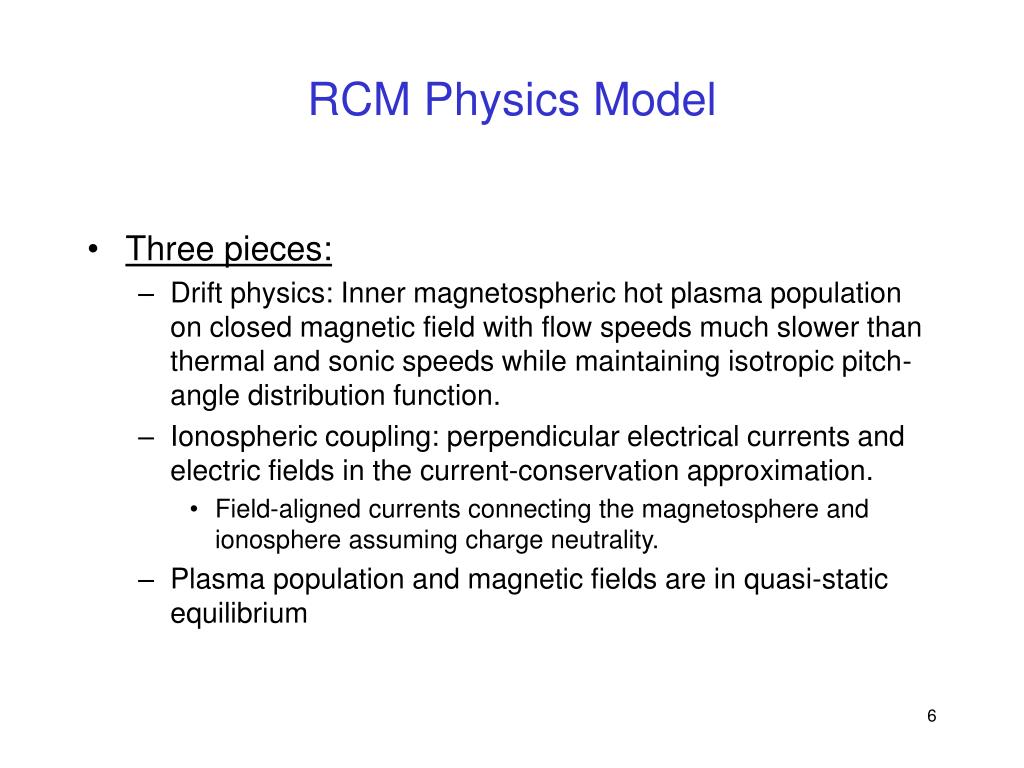 RCM Physics Model

• Three pieces:
– Drift physics: Inner magnetospheric hot plasma population on closed magnetic field with flow speeds much slower than thermal and sonic speeds while maintaining isotropic pitch-angle distribution function.
– Ionospheric coupling: perpendicular electrical currents and electric fields in the current-conservation approximation.
• Field-aligned currents connecting the magnetosphere and ionosphere assuming charge neutrality.
– Plasma population and magnetic fields are in quasi-static equilibrium

6